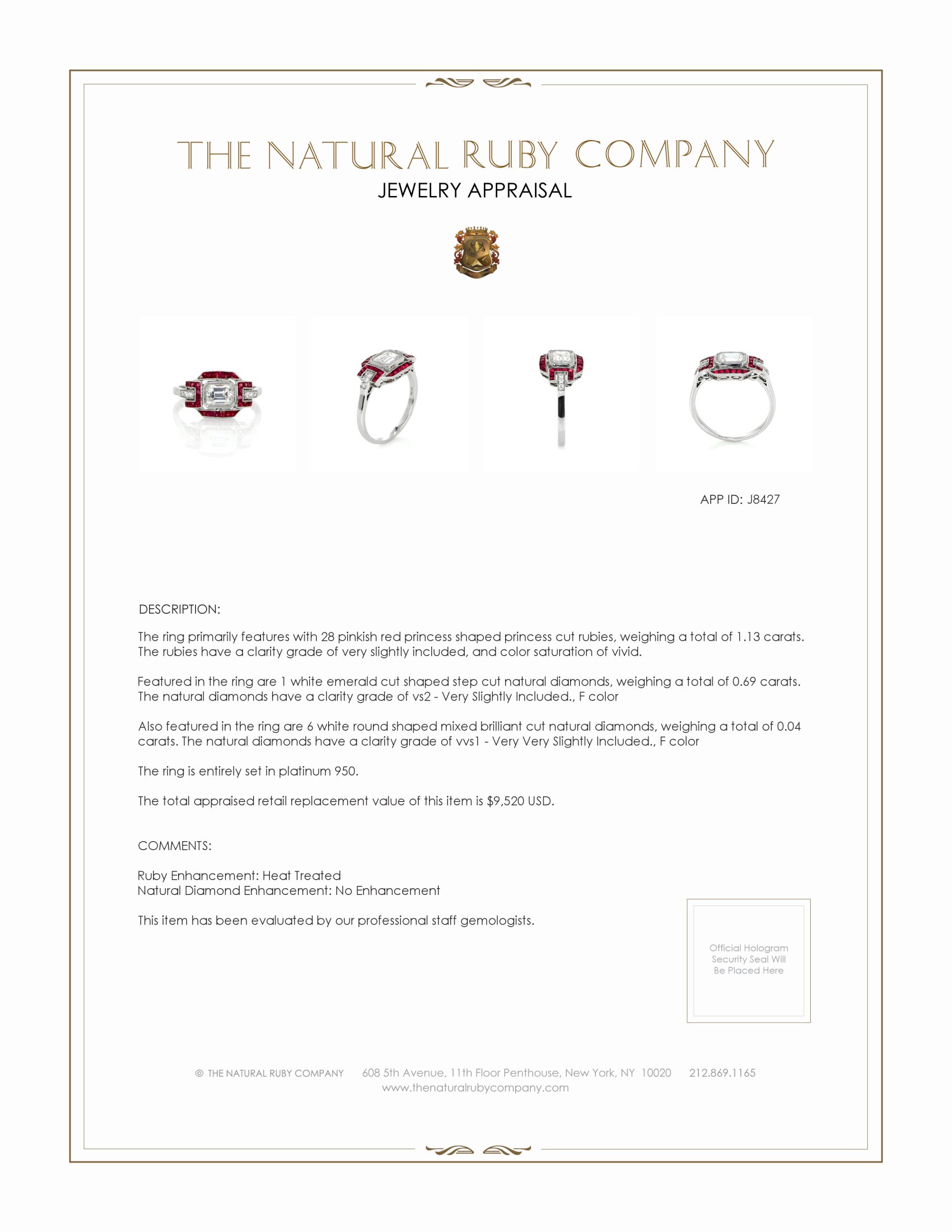 THE NATURAL RUBY COMPANY
JEWELRY APPRAISAL

APP ID: J8427

DESCRIPTION:

The ring primarily features with 28 pinkish red princess shaped princess cut rubies, weighing a total of 1.13 carats. The rubies have a clarity grade of very slightly included, and color saturation of vivid.

Featured in the ring are 1 white emerald cut shaped step cut natural diamonds, weighing a total of 0.69 carats. The natural diamonds have a clarity grade of vs2 - Very Slightly Included., F color

Also featured in the ring are 6 white round shaped mixed brilliant cut natural diamonds, weighing a total of 0.04 carats. The natural diamonds have a clarity grade of vvs1 - Very Very Slightly Included., F color

The ring is entirely set in platinum 950.

The total appraised retail replacement value of this item is $9,520 USD.

COMMENTS:

Ruby Enhancement: Heat Treated
Natural Diamond Enhancement: No Enhancement

This item has been evaluated by our professional staff gemologists.

Official Hologram Security Seal Will Be Placed Here

© THE NATURAL RUBY COMPANY 608 5th Avenue, 11th Floor Penthouse, New York, NY 10020 212.869.1165
www.thenaturalrubycompany.com